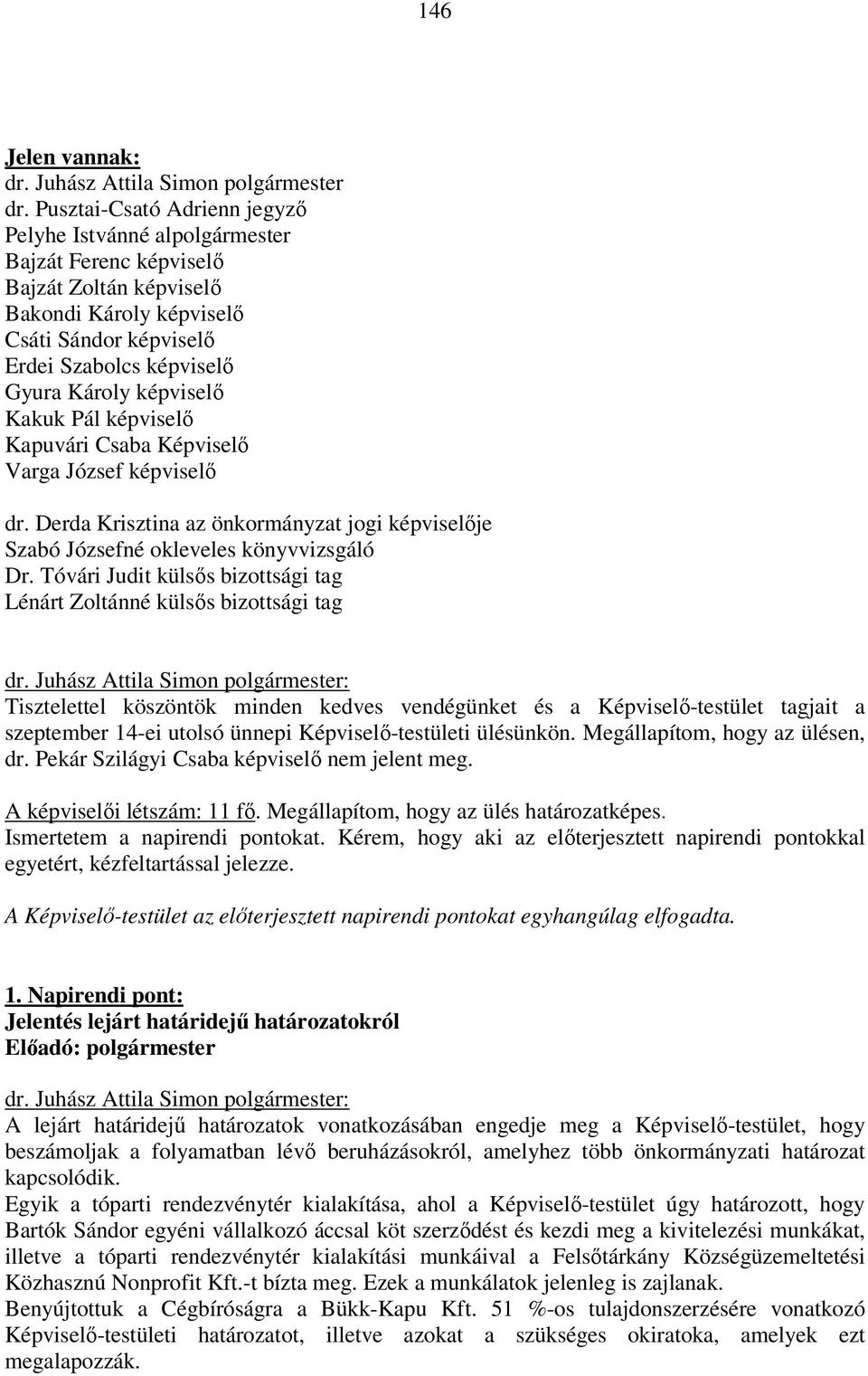 146

Jelen vannak:
dr. Juhász Attila Simon polgármester
dr. Pusztai-Csató Adrienn jegyző
Pelyhe Istvánné alpolgármester
Bajzát Ferenc képviselő
Bajzát Zoltán képviselő
Bakondi Károly képviselő
Csáti Sándor képviselő
Erdei Szabolcs képviselő
Gyura Károly képviselő
Kakuk Pál képviselő
Kapuvári Csaba Képviselő
Varga József képviselő

dr. Derda Krisztina az önkormányzat jogi képviselője
Szabó Józsefné okleveles könyvvizsgáló
Dr. Tóvári Judit külsős bizottsági tag
Lénárt Zoltánné külsős bizottsági tag

dr. Juhász Attila Simon polgármester:
Tisztelettel köszöntök minden kedves vendégünket és a Képviselő-testület tagjait a szeptember 14-ei utolsó ünnepi Képviselő-testületi ülésünkön. Megállapítom, hogy az ülésen, dr. Pekár Szilágyi Csaba képviselő nem jelent meg.
A képviselői létszám: 11 fő. Megállapítom, hogy az ülés határozatképes.
Ismertetem a napirendi pontokat. Kérem, hogy aki az előterjesztett napirendi pontokkal egyetért, kézfeltartással jelezze.
A Képviselő-testület az előterjesztett napirendi pontokat egyhangúlag elfogadta.

1. Napirendi pont:
Jelentés lejárt határidejű határozatokról
Előadó: polgármester

dr. Juhász Attila Simon polgármester:
A lejárt határidejű határozatok vonatkozásában engedje meg a Képviselő-testület, hogy beszámoljak a folyamatban lévő beruházásokról, amelyhez több önkormányzati határozat kapcsolódik.
Egyik a tóparti rendezvénytér kialakítása, ahol a Képviselő-testület úgy határozott, hogy Bartók Sándor egyéni vállalkozó áccsal köt szerződést és kezdi meg a kivitelezési munkákat, illetve a tóparti rendezvénytér kialakítási munkáival a Felsőtárkány Községüzemeltetési Közhasznú Nonprofit Kft.-t bízta meg. Ezek a munkálatok jelenleg is zajlanak.
Benyújtottuk a Cégbíróságra a Bükk-Kapu Kft. 51 %-os tulajdonszerzésére vonatkozó Képviselő-testületi határozatot, illetve azokat a szükséges okiratoka, amelyek ezt megalapozzák.